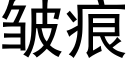 皱痕